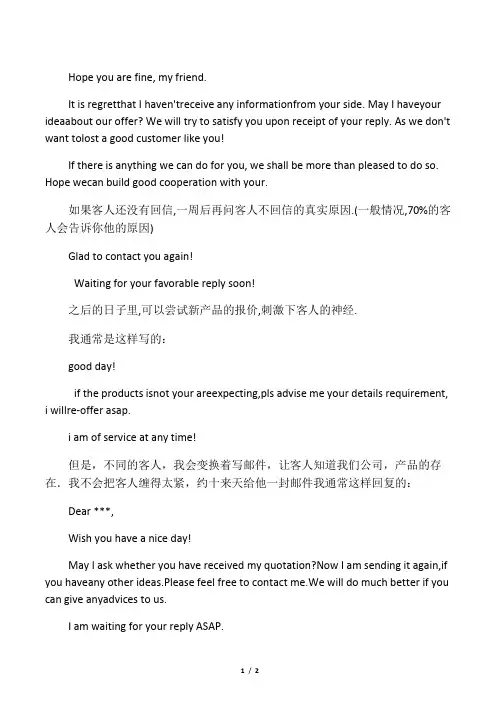 Hope you are fine, my friend.

It is regretthat I haven'treceive any informationfrom your side. May I haveyour ideaabout our offer? We will try to satisfy you upon receipt of your reply. As we don't want tolost a good customer like you!

If there is anything we can do for you, we shall be more than pleased to do so. Hope wecan build good cooperation with your.

如果客人还没有回信,一周后再问客人不回信的真实原因.(一般情况,70%的客人会告诉你他的原因)

Glad to contact you again!

Waiting for your favorable reply soon!

之后的日子里,可以尝试新产品的报价,刺激下客人的神经.

我通常是这样写的:

good day!

if the products isnot your areexpecting,pls advise me your details requirement, i willre-offer asap.

i am of service at any time!

但是，不同的客人，我会变换着写邮件，让客人知道我们公司，产品的存在．我不会把客人缠得太紧，约十来天给他一封邮件我通常这样回复的：

Dear ***,

Wish you have a nice day!

May I ask whether you have received my quotation?Now I am sending it again,if you haveany other ideas.Please feel free to contact me.We will do much better if you can give anyadvices to us.

I am waiting for your reply ASAP.

1 / 2